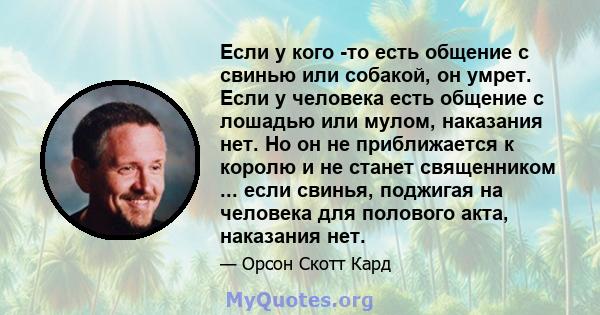 Если у кого -то есть общение с свинью или собакой, он умрет. Если у человека есть общение с лошадью или мулом, наказания нет. Но он не приближается к королю и не станет священником ... если свинья, поджигая на человека для полового акта, наказания нет.

— Орсон Скотт Кард

MyQuotes.org